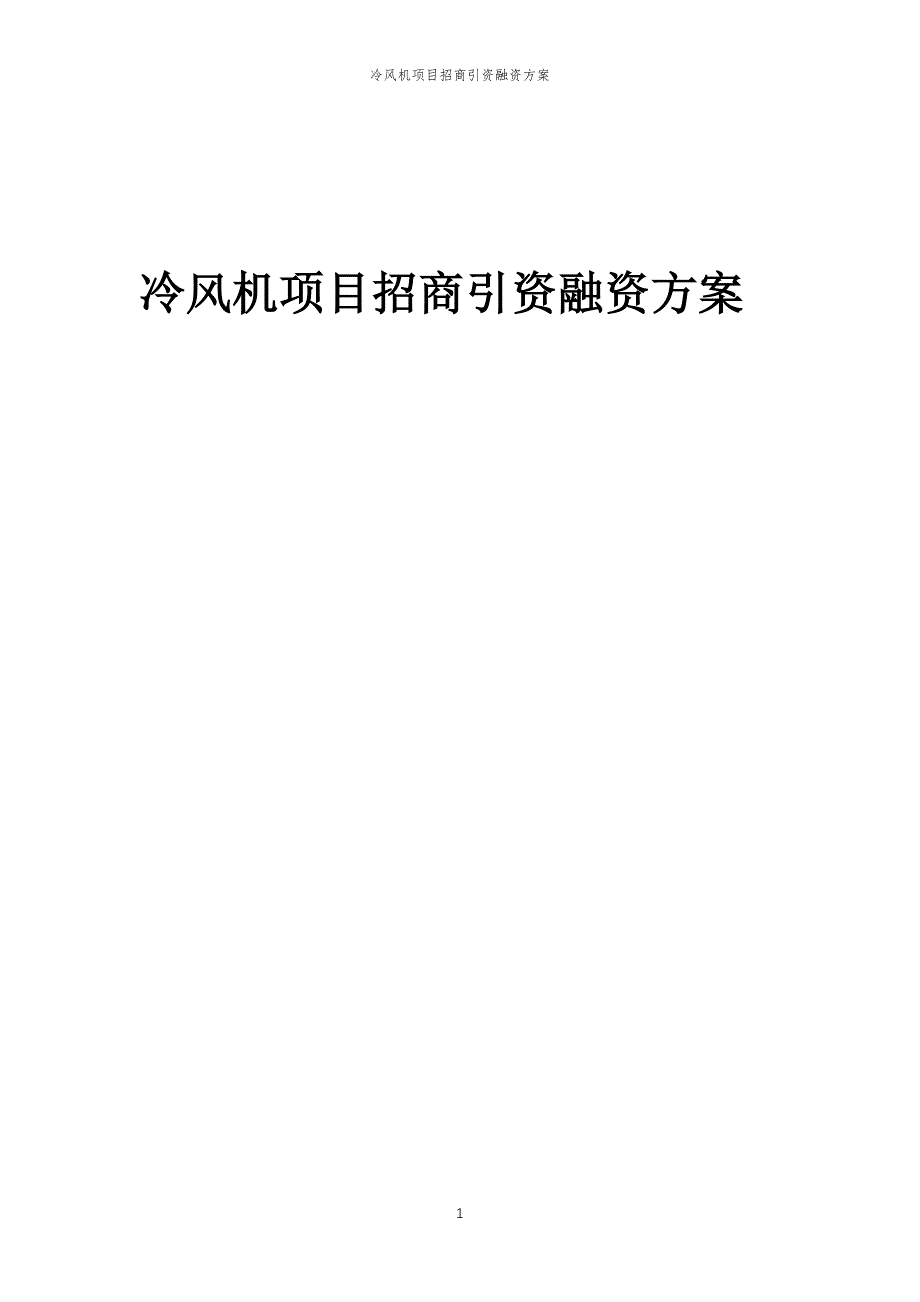 冷风机项目招商引资融资方案

冷风机项目招商引资融资方案

1